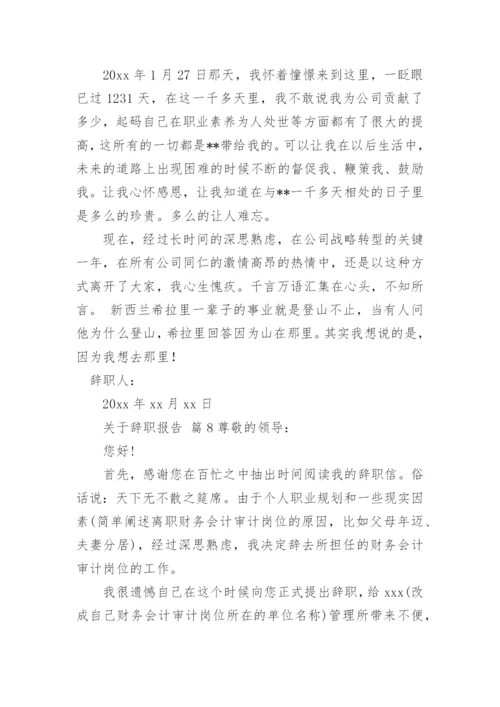 20xx 年 1 月 27 日那天，我怀着憧憬来到这里，一眨眼已过 1231 天，在这一千多天里，我不敢说我为公司贡献了多少，起码自己在职业素养为人处世等方面都有了很大的提高，这所有的一切都是**带给我的。可以让我在以后生活中，未来的道路上出现困难的时候不断的督促我、鞭策我、鼓励我。让我心怀感恩，让我知道在与**一千多天相处的日子里是多么的珍贵。多么的让人难忘。

现在，经过长时间的深思熟虑，在公司战略转型的关键一年，在所有公司同仁的激情高昂的热情中，还是以这种方式离开了大家，我心生愧疚。千言万语汇集在心头，不知所言。 新西兰希拉里一辈子的事业就是登山不止，当有人问他为什么登山，希拉里回答因为山在那里。其实我想说的是，因为我想去那里！

辞职人：

20xx 年 xx 月 xx 日

关于辞职报告 篇 8 尊敬的领导：

您好！

首先，感谢您在百忙之中抽出时间阅读我的辞职信。俗话说：天下无不散之筵席。由于个人职业规划和一些现实因素(简单阐述离职财务会计审计岗位的原因，比如父母年迈、夫妻分居)，经过深思熟虑，我决定辞去所担任的财务会计审计岗位的工作。

我很遗憾自己在这个时候向您正式提出辞职，给 xxx(改成自己财务会计审计岗位所在的单位名称)管理所带来不便，